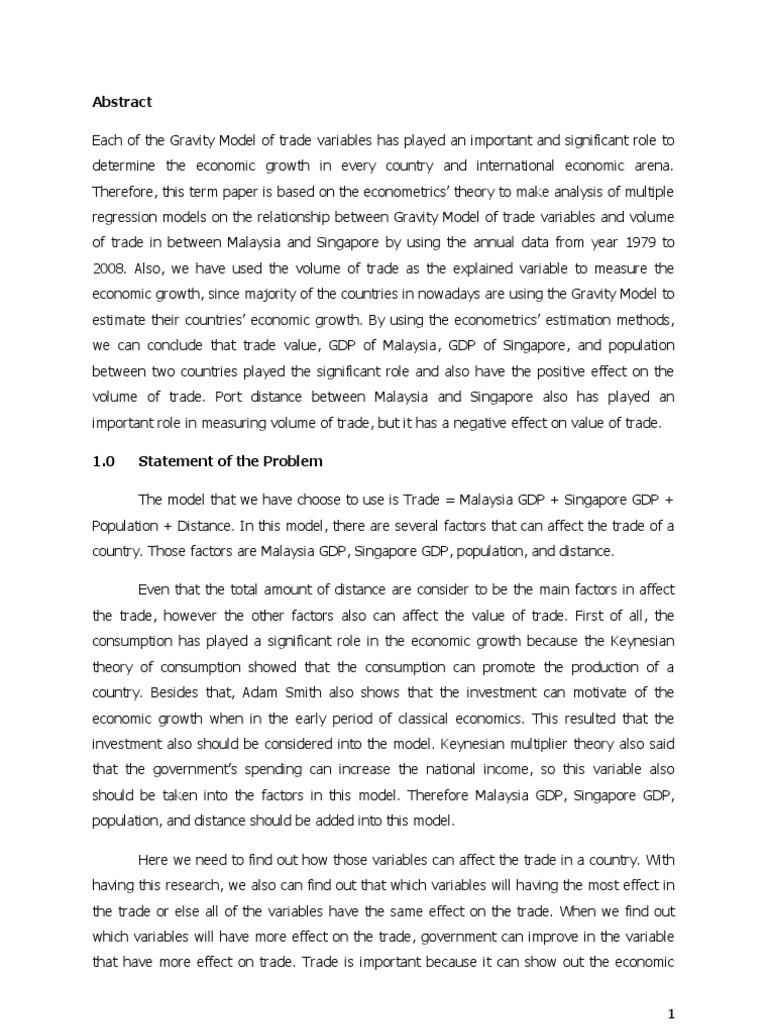 Abstract

Each of the Gravity Model of trade variables has played an important and significant role to determine the economic growth in every country and international economic arena. Therefore, this term paper is based on the econometrics' theory to make analysis of multiple regression models on the relationship between Gravity Model of trade variables and volume of trade in between Malaysia and Singapore by using the annual data from year 1979 to 2008. Also, we have used the volume of trade as the explained variable to measure the economic growth, since majority of the countries in nowadays are using the Gravity Model to estimate their countries' economic growth. By using the econometrics' estimation methods, we can conclude that trade value, GDP of Malaysia, GDP of Singapore, and population between two countries played the significant role and also have the positive effect on the volume of trade. Port distance between Malaysia and Singapore also has played an important role in measuring volume of trade, but it has a negative effect on value of trade.

1.0 Statement of the Problem

The model that we have choose to use is Trade = Malaysia GDP + Singapore GDP + Population + Distance. In this model, there are several factors that can affect the trade of a country. Those factors are Malaysia GDP, Singapore GDP, population, and distance.

Even that the total amount of distance are consider to be the main factors in affect the trade, however the other factors also can affect the value of trade. First of all, the consumption has played a significant role in the economic growth because the Keynesian theory of consumption showed that the consumption can promote the production of a country. Besides that, Adam Smith also shows that the investment can motivate of the economic growth when in the early period of classical economics. This resulted that the investment also should be considered into the model. Keynesian multiplier theory also said that the government's spending can increase the national income, so this variable also should be taken into the factors in this model. Therefore Malaysia GDP, Singapore GDP, population, and distance should be added into this model.

Here we need to find out how those variables can affect the trade in a country. With having this research, we also can find out that which variables will having the most effect in the trade or else all of the variables have the same effect on the trade. When we find out which variables will have more effect on the trade, government can improve in the variable that have more effect on trade. Trade is important because it can show out the economic

1